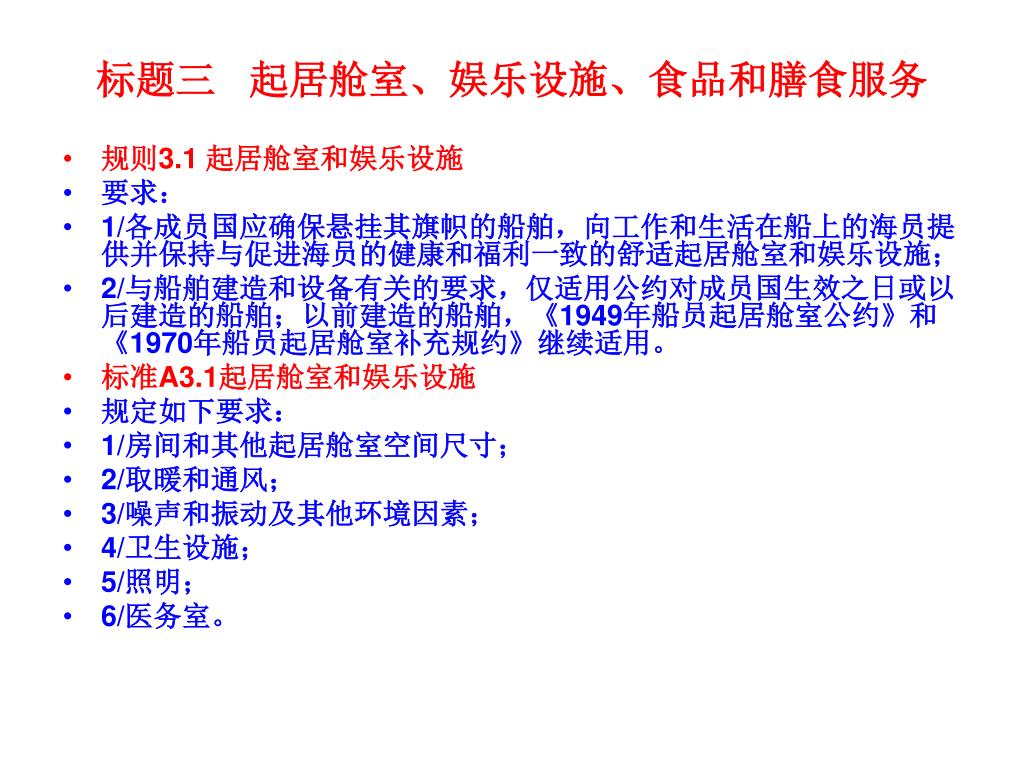 标题三 起居舱室、娱乐设施、食品和膳食服务

• 规则3.1 起居舱室和娱乐设施
• 要求：
• 1/各成员国应确保悬挂其旗帜的船舶，向工作和生活在船上的海员提供并保持与促进海员的健康和福利一致的舒适起居舱室和娱乐设施；
• 2/与船舶建造和设备有关的要求，仅适用公约对成员国生效之日或以后建造的船舶；以前建造的船舶，《1949年船员起居舱室公约》和《1970年船员起居舱室补充规约》继续适用。
• 标准A3.1起居舱室和娱乐设施
• 规定如下要求：
• 1/房间和其他起居舱室空间尺寸；
• 2/取暖和通风；
• 3/噪声和振动及其他环境因素；
• 4/卫生设施；
• 5/照明；
• 6/医务室。